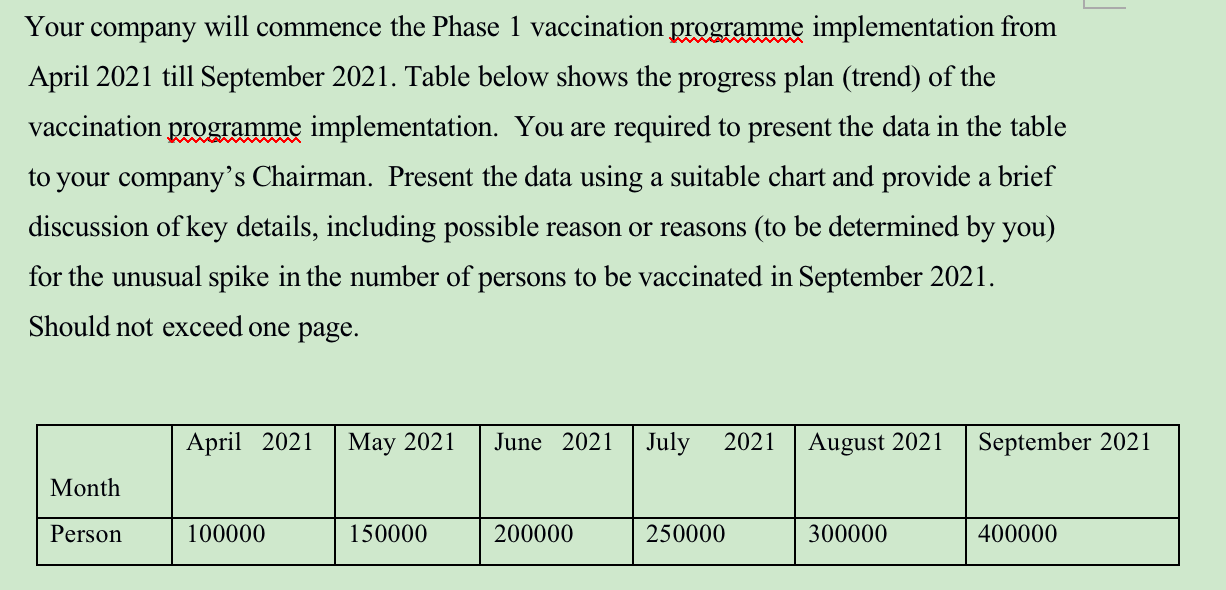 Your company will commence the Phase 1 vaccination programme implementation from April 2021 till September 2021. Table below shows the progress plan (trend) of the vaccination programme implementation. You are required to present the data in the table to your company's Chairman. Present the data using a suitable chart and provide a brief discussion of key details, including possible reason or reasons (to be determined by you) for the unusual spike in the number of persons to be vaccinated in September 2021. Should not exceed one page.

| Month | April 2021 | May 2021 | June 2021 | July 2021 | August 2021 | September 2021 |
|---|---|---|---|---|---|---|
| Person | 100000 | 150000 | 200000 | 250000 | 300000 | 400000 |